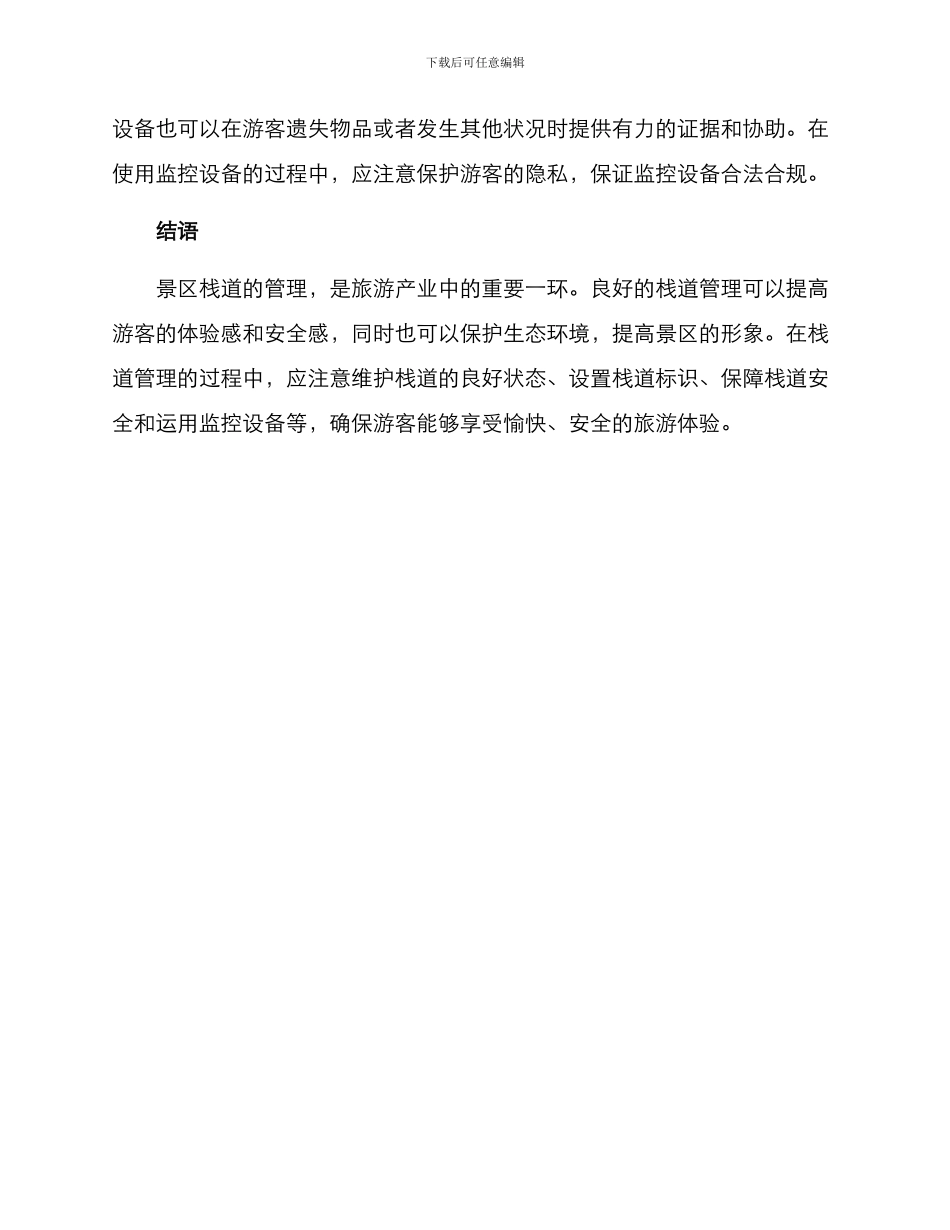 下载后可任意编辑

设备也可以在游客遗失物品或者发生其他状况时提供有力的证据和协助。在使用监控设备的过程中，应注意保护游客的隐私，保证监控设备合法合规。

结语

景区栈道的管理，是旅游产业中的重要一环。良好的栈道管理可以提高游客的体验感和安全感，同时也可以保护生态环境，提高景区的形象。在栈道管理的过程中，应注意维护栈道的良好状态、设置栈道标识、保障栈道安全和运用监控设备等，确保游客能够享受愉快、安全的旅游体验。